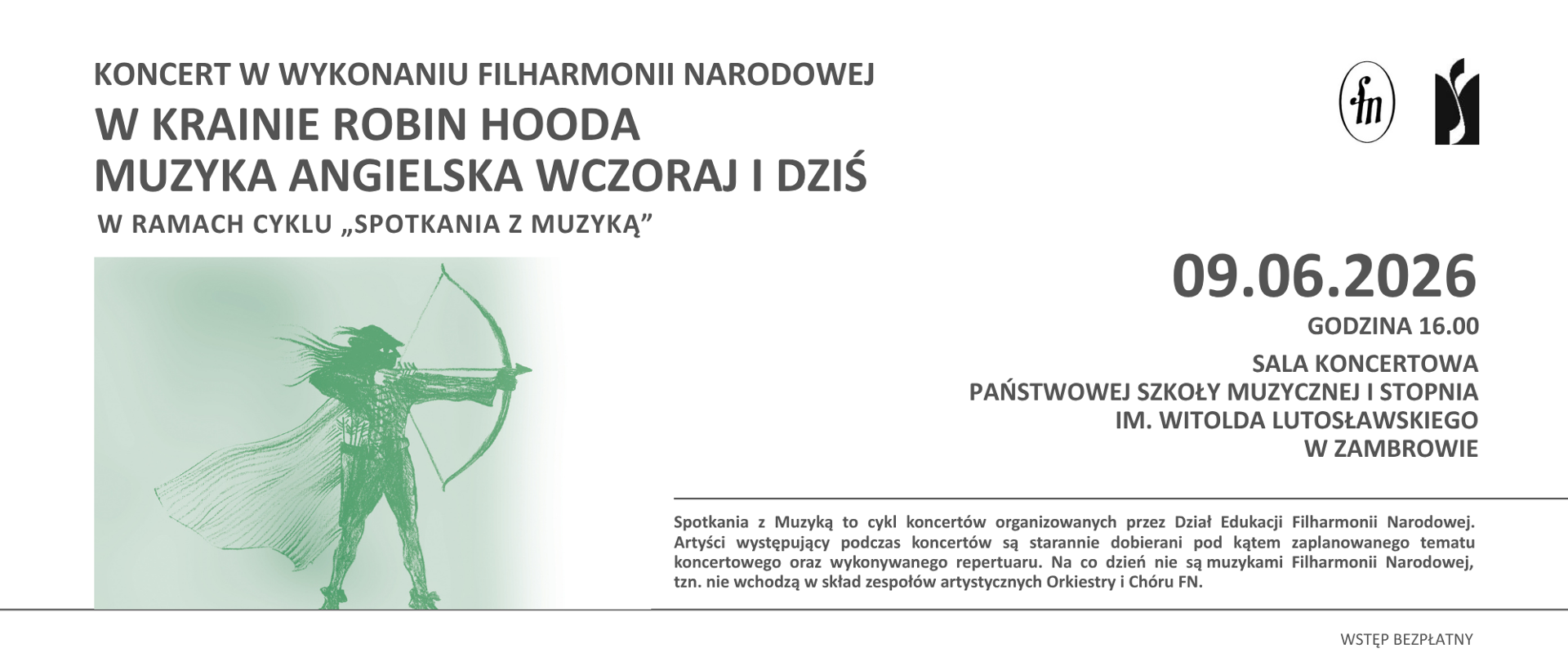 KONCERT W WYKONANIU FILHARMONII NARODOWEJ

W KRAINIE ROBIN HOODA
MUZYKA ANGIELSKA WCZORAJ I DZIŚ

W RAMACH CYKLU „SPOTKANIA Z MUZYKĄ”

fn

09.06.2026

GODZINA 16.00

SALA KONCERTOWA
PAŃSTWOWEJ SZKOŁY MUZYCZNEJ I STOPNIA
IM. WITOLDA LUTOSŁAWSKIEGO
W ZAMBROWIE

Spotkania z Muzyką to cykl koncertów organizowanych przez Dział Edukacji Filharmonii Narodowej. Artyści występujący podczas koncertów są starannie dobierani pod kątem zaplanowanego tematu koncertowego oraz wykonywanego repertuaru. Na co dzień nie są muzykami Filharmonii Narodowej, tzn. nie wchodzą w skład zespołów artystycznych Orkiestry i Chóru FN.

WSTĘP BEZPŁATNY